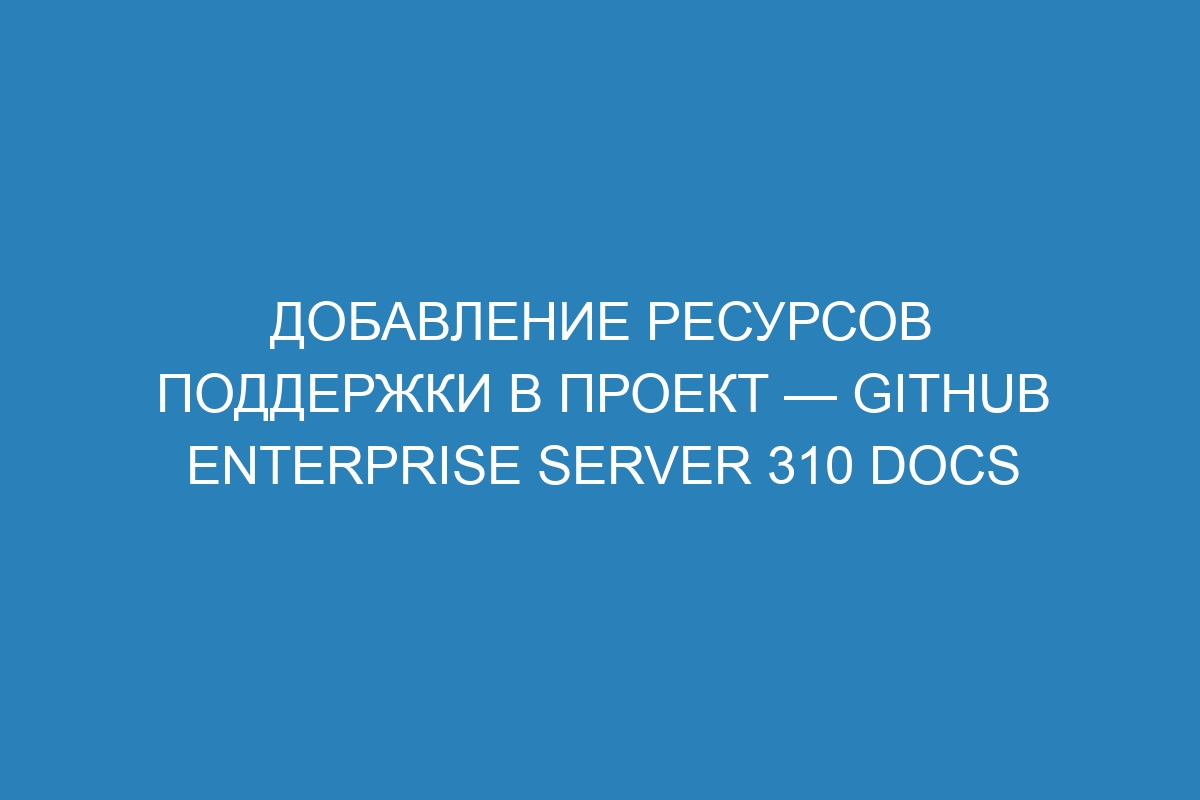 ДОБАВЛЕНИЕ РЕСУРСОВ ПОДДЕРЖКИ В ПРОЕКТ — GITHUB ENTERPRISE SERVER 310 DOCS